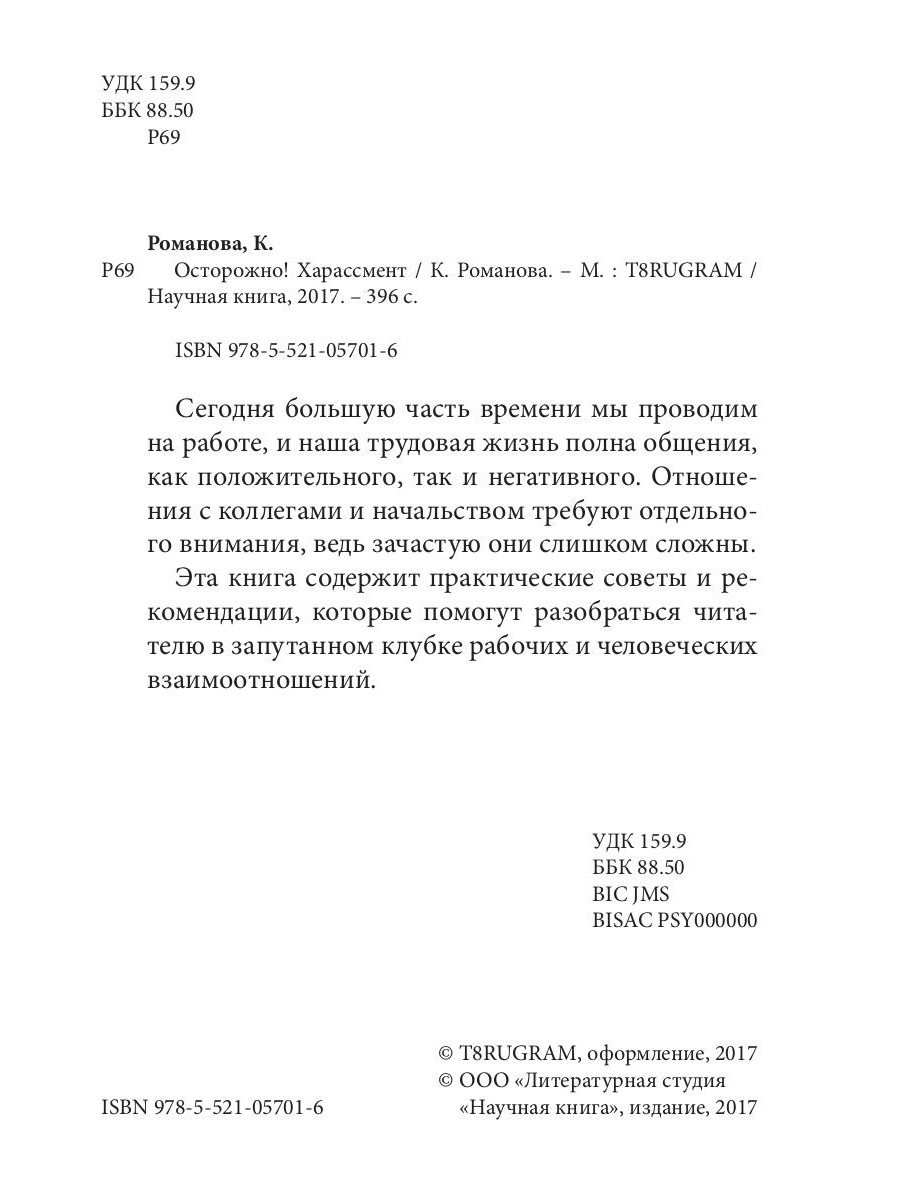 УДК 159.9
ББК 88.50
Р69

Романова, К.
Р69 Осторожно! Харассмент / К. Романова. – М. : T8RUGRAM / Научная книга, 2017. – 396 с.

ISBN 978-5-521-05701-6

Сегодня большую часть времени мы проводим на работе, и наша трудовая жизнь полна общения, как положительного, так и негативного. Отношения с коллегами и начальством требуют отдельного внимания, ведь зачастую они слишком сложны.

Эта книга содержит практические советы и рекомендации, которые помогут разобраться читателю в запутанном клубке рабочих и человеческих взаимоотношений.

УДК 159.9
ББК 88.50
BIC JMS
BISAC PSY000000

© T8RUGRAM, оформление, 2017
© ООО «Литературная студия «Научная книга», издание, 2017

ISBN 978-5-521-05701-6